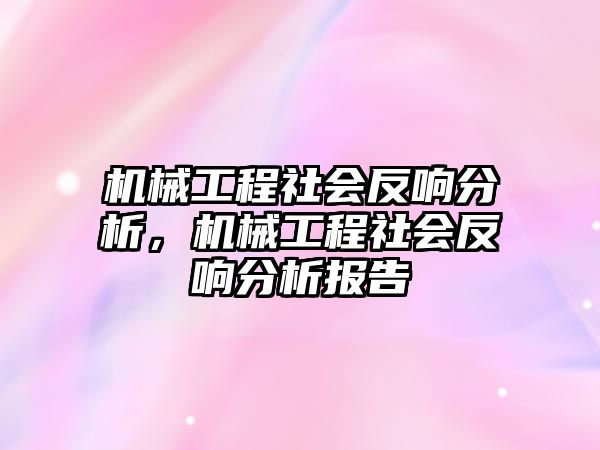 机械工程社会反响分析，机械工程社会反响分析报告